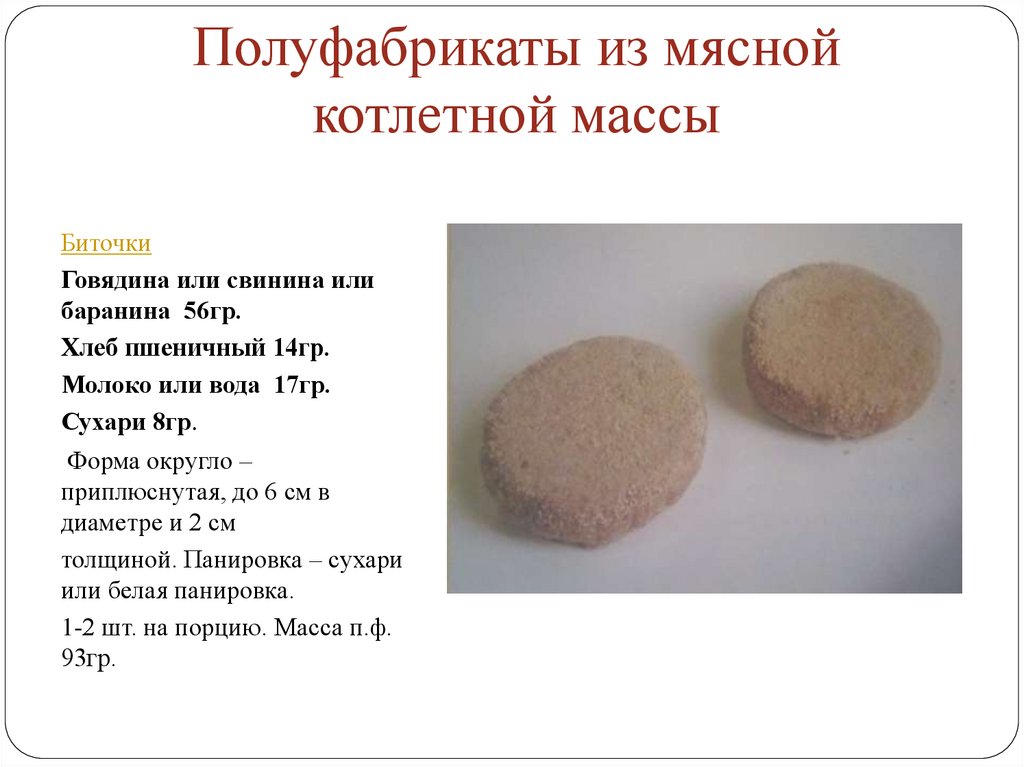 Полуфабрикаты из мясной котлетной массы

Биточки

Говядина или свинина или баранина 56гр.

Хлеб пшеничный 14гр.

Молоко или вода 17гр.

Сухари 8гр.

Форма округло – приплюснутая, до 6 см в диаметре и 2 см

толщиной. Панировка – сухари или белая панировка.

1-2 шт. на порцию. Масса п.ф. 93гр.